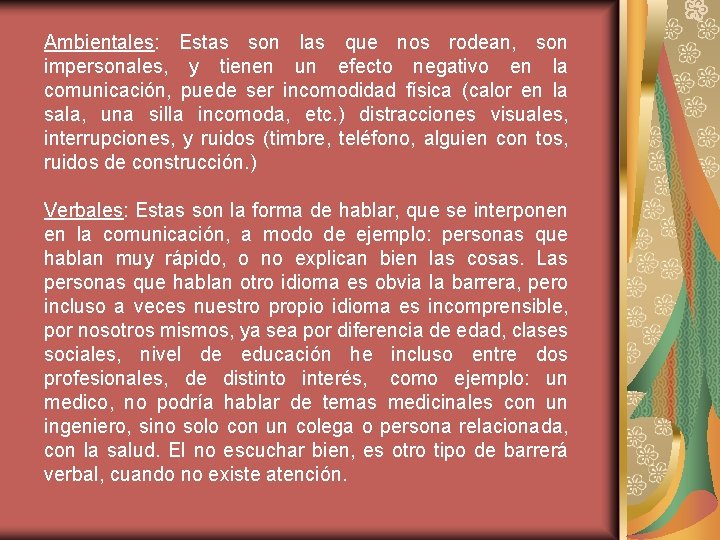 Ambientales: Estas son las que nos rodean, son impersonales, y tienen un efecto negativo en la comunicación, puede ser incomodidad física (calor en la sala, una silla incomoda, etc.) distracciones visuales, interrupciones, y ruidos (timbre, teléfono, alguien con tos, ruidos de construcción.)

Verbales: Estas son la forma de hablar, que se interponen en la comunicación, a modo de ejemplo: personas que hablan muy rápido, o no explican bien las cosas. Las personas que hablan otro idioma es obvia la barrera, pero incluso a veces nuestro propio idioma es incomprensible, por nosotros mismos, ya sea por diferencia de edad, clases sociales, nivel de educación he incluso entre dos profesionales, de distinto interés, como ejemplo: un medico, no podría hablar de temas medicinales con un ingeniero, sino solo con un colega o persona relacionada, con la salud. El no escuchar bien, es otro tipo de barrerá verbal, cuando no existe atención.